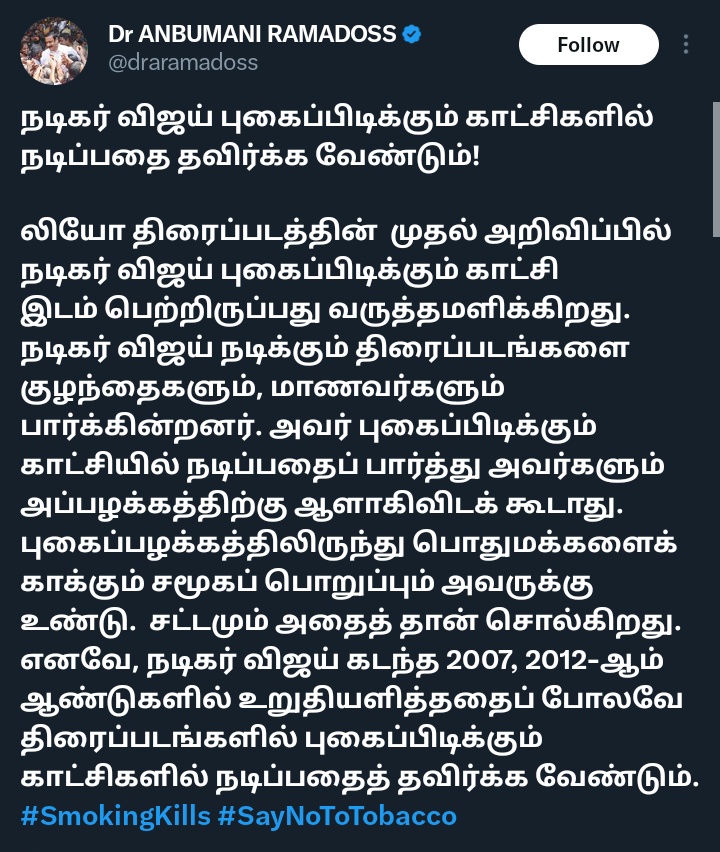 Dr ANBUMANI RAMADOSS
@draramadoss
Follow

நடிகர் விஜய் புகைப்பிடிக்கும் காட்சிகளில் நடிப்பதை தவிர்க்க வேண்டும்!

லியோ திரைப்படத்தின் முதல் அறிவிப்பில் நடிகர் விஜய் புகைப்பிடிக்கும் காட்சி இடம் பெற்றிருப்பது வருத்தமளிக்கிறது. நடிகர் விஜய் நடிக்கும் திரைப்படங்களை குழந்தைகளும், மாணவர்களும் பார்க்கின்றனர். அவர் புகைப்பிடிக்கும் காட்சியில் நடிப்பதைப் பார்த்து அவர்களும் அப்பழக்கத்திற்கு ஆளாகிவிடக் கூடாது. புகைப்பழக்கத்திலிருந்து பொதுமக்களைக் காக்கும் சமூகப் பொறுப்பும் அவருக்கு உண்டு. சட்டமும் அதைத் தான் சொல்கிறது. எனவே, நடிகர் விஜய் கடந்த 2007, 2012-ஆம் ஆண்டுகளில் உறுதியளித்ததைப் போலவே திரைப்படங்களில் புகைப்பிடிக்கும் காட்சிகளில் நடிப்பதைத் தவிர்க்க வேண்டும்.
#SmokingKills #SayNoToTobacco